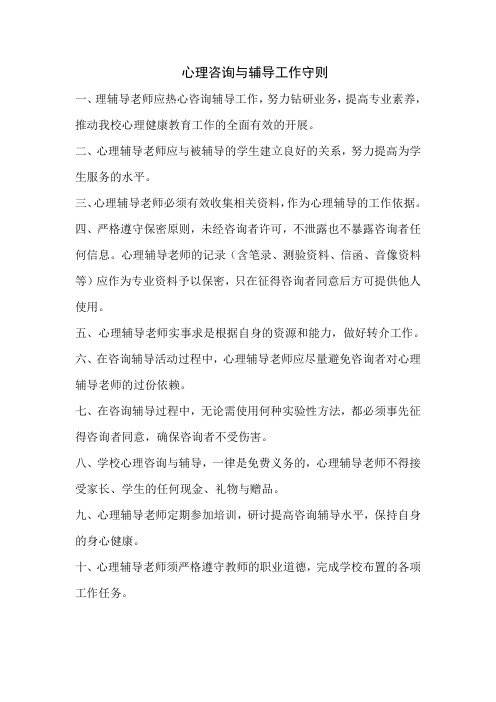 心理咨询与辅导工作守则

一、理辅导老师应热心咨询辅导工作，努力钻研业务，提高专业素养，推动我校心理健康教育工作的全面有效的开展。

二、心理辅导老师应与被辅导的学生建立良好的关系，努力提高为学生服务的水平。

三、心理辅导老师必须有效收集相关资料，作为心理辅导的工作依据。

四、严格遵守保密原则，未经咨询者许可，不泄露也不暴露咨询者任何信息。心理辅导老师的记录（含笔录、测验资料、信函、音像资料等）应作为专业资料予以保密，只在征得咨询者同意后方可提供他人使用。

五、心理辅导老师实事求是根据自身的资源和能力，做好转介工作。

六、在咨询辅导活动过程中，心理辅导老师应尽量避免咨询者对心理辅导老师的过份依赖。

七、在咨询辅导过程中，无论需使用何种实验性方法，都必须事先征得咨询者同意，确保咨询者不受伤害。

八、学校心理咨询与辅导，一律是免费义务的，心理辅导老师不得接受家长、学生的任何现金、礼物与赠品。

九、心理辅导老师定期参加培训，研讨提高咨询辅导水平，保持自身的身心健康。

十、心理辅导老师须严格遵守教师的职业道德，完成学校布置的各项工作任务。